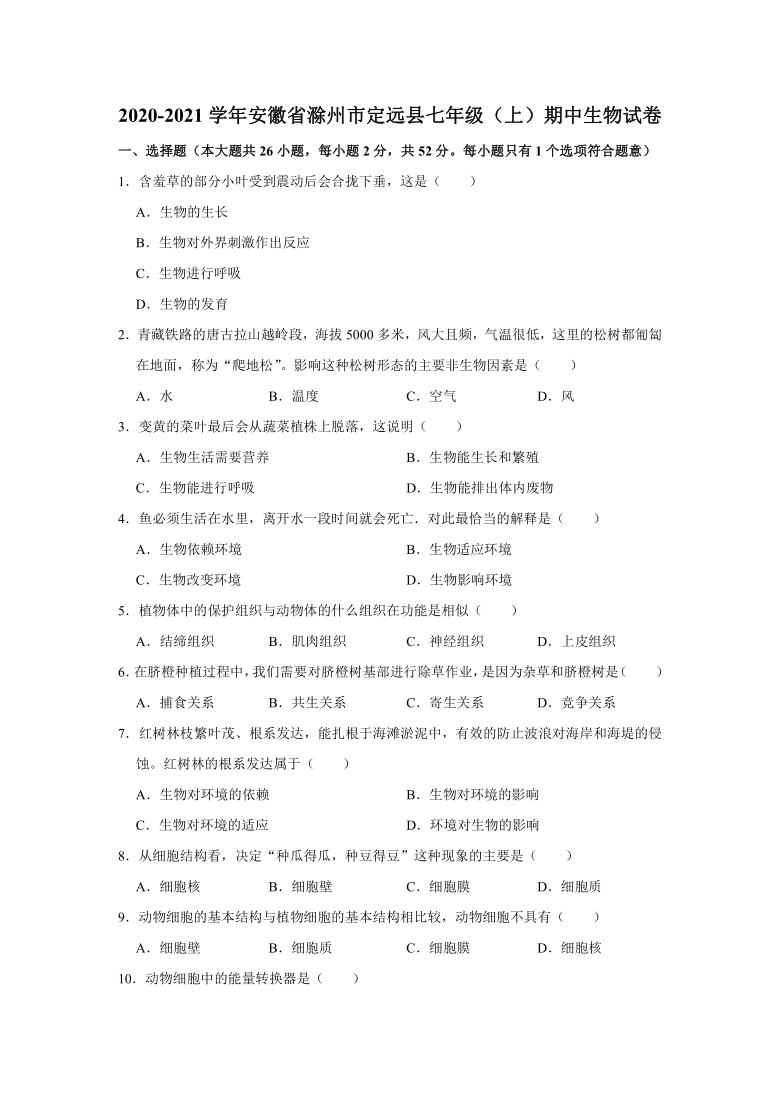 2020-2021 学年安徽省滁州市定远县七年级（上）期中生物试卷

一、选择题（本大题共 26 小题，每小题 2 分，共 52 分。每小题只有 1 个选项符合题意）

1．含羞草的部分小叶受到震动后会合拢下垂，这是（　　）

A．生物的生长

B．生物对外界刺激作出反应

C．生物进行呼吸

D．生物的发育

2．青藏铁路的唐古拉山越岭段，海拔 5000 多米，风大且频，气温很低，这里的松树都匍匐在地面，称为“爬地松”。影响这种松树形态的主要非生物因素是（　　）

A．水　　B．温度　　C．空气　　D．风

3．变黄的菜叶最后会从蔬菜植株上脱落，这说明（　　）

A．生物生活需要营养　　B．生物能生长和繁殖

C．生物能进行呼吸　　D．生物能排出体内废物

4．鱼必须生活在水里，离开水一段时间就会死亡．对此最恰当的解释是（　　）

A．生物依赖环境　　B．生物适应环境

C．生物改变环境　　D．生物影响环境

5．植物体中的保护组织与动物体的什么组织在功能是相似（　　）

A．结缔组织　　B．肌肉组织　　C．神经组织　　D．上皮组织

6．在脐橙种植过程中，我们需要对脐橙树基部进行除草作业，是因为杂草和脐橙树是（　　）

A．捕食关系　　B．共生关系　　C．寄生关系　　D．竞争关系

7．红树林枝繁叶茂、根系发达，能扎根于海滩淤泥中，有效的防止波浪对海岸和海堤的侵蚀。红树林的根系发达属于（　　）

A．生物对环境的依赖　　B．生物对环境的影响

C．生物对环境的适应　　D．环境对生物的影响

8．从细胞结构看，决定“种瓜得瓜，种豆得豆”这种现象的主要是（　　）

A．细胞核　　B．细胞壁　　C．细胞膜　　D．细胞质

9．动物细胞的基本结构与植物细胞的基本结构相比较，动物细胞不具有（　　）

A．细胞壁　　B．细胞质　　C．细胞膜　　D．细胞核

10．动物细胞中的能量转换器是（　　）